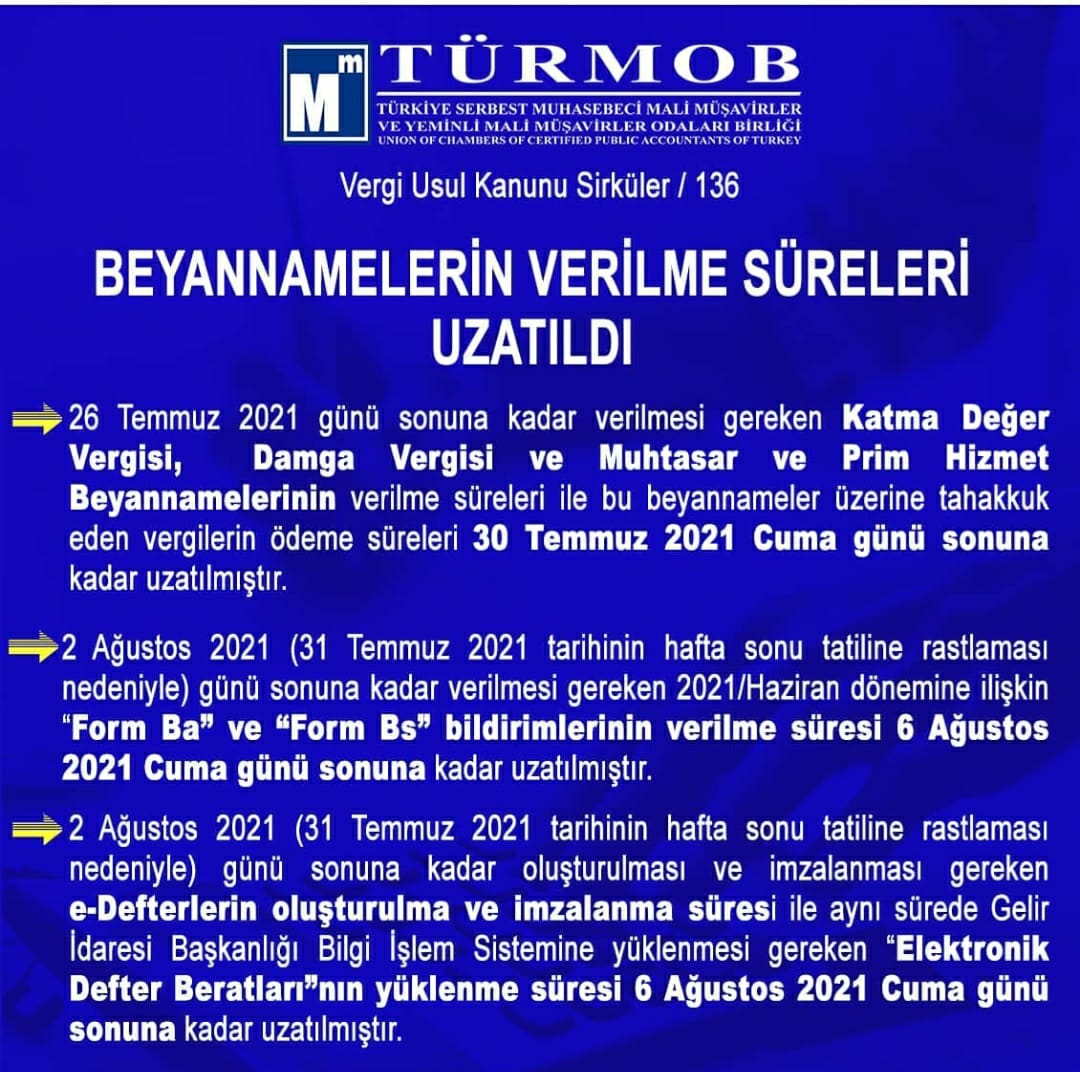 Mm TÜRMOB
TÜRKİYE SERBEST MUHASEBECİ MALİ MÜŞAVİRLER
VE YEMİNLİ MALİ MÜŞAVİRLER ODALARI BİRLİĞİ
UNION OF CHAMBERS OF CERTIFIED PUBLIC ACCOUNTANTS OF TURKEY

Vergi Usul Kanunu Sirküler / 136

BEYANNAMELERİN VERİLME SÜRELERİ UZATILDI

26 Temmuz 2021 günü sonuna kadar verilmesi gereken Katma Değer Vergisi, Damga Vergisi ve Muhtasar ve Prim Hizmet Beyannamelerinin verilme süreleri ile bu beyannameler üzerine tahakkuk eden vergilerin ödeme süreleri 30 Temmuz 2021 Cuma günü sonuna kadar uzatılmıştır.

2 Ağustos 2021 (31 Temmuz 2021 tarihinin hafta sonu tatiline rastlaması nedeniyle) günü sonuna kadar verilmesi gereken 2021/Haziran dönemine ilişkin "Form Ba" ve "Form Bs" bildirimlerinin verilme süresi 6 Ağustos 2021 Cuma günü sonuna kadar uzatılmıştır.

2 Ağustos 2021 (31 Temmuz 2021 tarihinin hafta sonu tatiline rastlaması nedeniyle) günü sonuna kadar oluşturulması ve imzalanması gereken e-Defterlerin oluşturulma ve imzalanma süresi ile aynı sürede Gelir İdaresi Başkanlığı Bilgi İşlem Sistemine yüklenmesi gereken "Elektronik Defter Beratları"nın yüklenme süresi 6 Ağustos 2021 Cuma günü sonuna kadar uzatılmıştır.